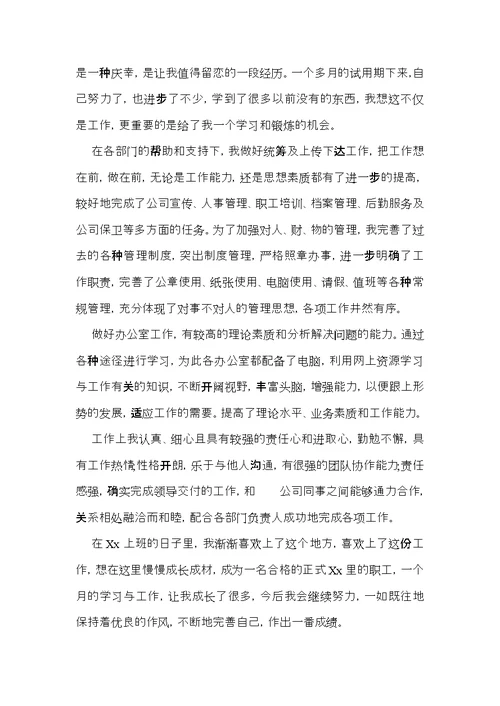 是一种庆幸，是让我值得留恋的一段经历。一个多月的试用期下来，自己努力了，也进步了不少，学到了很多以前没有的东西，我想这不仅是工作，更重要的是给了我一个学习和锻炼的机会。

在各部门的帮助和支持下，我做好统筹及上传下达工作，把工作想在前，做在前，无论是工作能力，还是思想素质都有了进一步的提高，较好地完成了公司宣传、人事管理、职工培训、档案管理、后勤服务及公司保卫等多方面的任务。为了加强对人、财、物的管理，我完善了过去的各种管理制度，突出制度管理，严格照章办事，进一步明确了工作职责，完善了公章使用、纸张使用、电脑使用、请假、值班等各种常规管理，充分体现了对事不对人的管理思想，各项工作井然有序。

做好办公室工作，有较高的理论素质和分析解决问题的能力。通过各种途径进行学习，为此各办公室都配备了电脑，利用网上资源学习与工作有关的知识，不断开阔视野，丰富头脑，增强能力，以便跟上形势的发展，适应工作的需要。提高了理论水平、业务素质和工作能力。

工作上我认真、细心且具有较强的责任心和进取心，勤勉不懈，具有工作热情;性格开朗，乐于与他人沟通，有很强的团队协作能力;责任感强，确实完成领导交付的工作，和 公司同事之间能够通力合作，关系相处融洽而和睦，配合各部门负责人成功地完成各项工作。

在 Xx 上班的日子里，我渐渐喜欢上了这个地方，喜欢上了这份工作，想在这里慢慢成长成材，成为一名合格的正式 Xx 里的职工，一个月的学习与工作，让我成长了很多，今后我会继续努力，一如既往地保持着优良的作风，不断地完善自己，作出一番成绩。